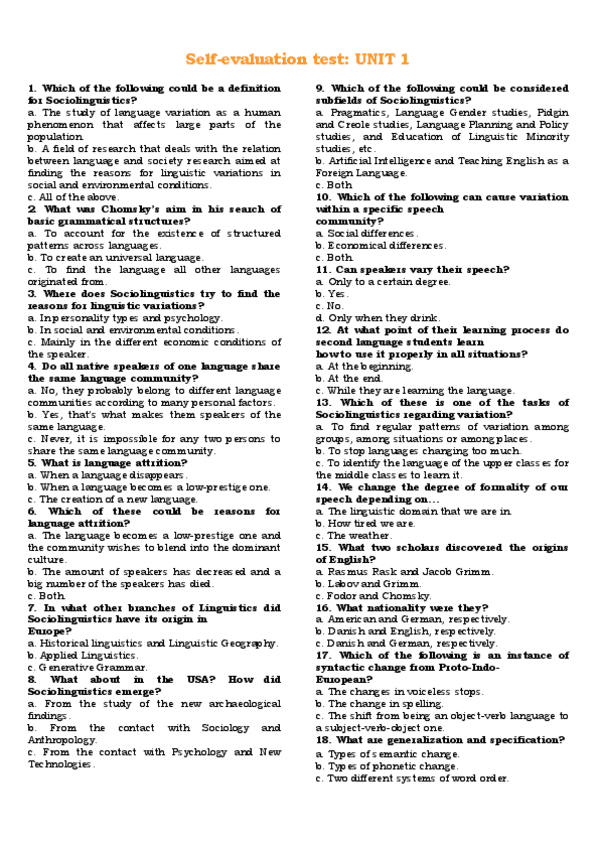 Self-evaluation test: UNIT 1

1. Which of the following could be a definition for Sociolinguistics?
a. The study of language variation as a human phenomenon that affects large parts of the population.
b. A field of research that deals with the relation between language and society research aimed at finding the reasons for linguistic variations in social and environmental conditions.
c. All of the above.
2. What was Chomsky's aim in his search of basic grammatical structures?
a. To account for the existence of structured patterns across languages.
b. To create an universal language.
c. To find the language all other languages originated from.
3. Where does Sociolinguistics try to find the reasons for linguistic variations?
a. In personality types and psychology.
b. In social and environmental conditions.
c. Mainly in the different economic conditions of the speaker.
4. Do all native speakers of one language share the same language community?
a. No, they probably belong to different language communities according to many personal factors.
b. Yes, that's what makes them speakers of the same language.
c. Never, it is impossible for any two persons to share the same language community.
5. What is language attrition?
a. When a language disappears.
b. When a language becomes a low-prestige one.
c. The creation of a new language.
6. Which of these could be reasons for language attrition?
a. The language becomes a low-prestige one and the community wishes to blend into the dominant culture.
b. The amount of speakers has decreased and a big number of the speakers has died.
c. Both.
7. In what other branches of Linguistics did Sociolinguistics have its origin in Europe?
a. Historical linguistics and Linguistic Geography.
b. Applied Linguistics.
c. Generative Grammar.
8. What about in the USA? How did Sociolinguistics emerge?
a. From the study of the new archaeological findings.
b. From the contact with Sociology and Anthropology.
c. From the contact with Psychology and New Technologies.

9. Which of the following could be considered subfields of Sociolinguistics?
a. Pragmatics, Language Gender studies, Pidgin and Creole studies, Language Planning and Policy studies, and Education of Linguistic Minority studies, etc.
b. Artificial Intelligence and Teaching English as a Foreign Language.
c. Both.
10. Which of the following can cause variation within a specific speech community?
a. Social differences.
b. Economical differences.
c. Both.
11. Can speakers vary their speech?
a. Only to a certain degree.
b. Yes.
c. No.
d. Only when they drink.
12. At what point of their learning process do second language students learn how to use it properly in all situations?
a. At the beginning.
b. At the end.
c. While they are learning the language.
13. Which of these is one of the tasks of Sociolinguistics regarding variation?
a. To find regular patterns of variation among groups, among situations or among places.
b. To stop languages changing too much.
c. To identify the language of the upper classes for the middle classes to learn it.
14. We change the degree of formality of our speech depending on...
a. The linguistic domain that we are in.
b. How tired we are.
c. The weather.
15. What two scholars discovered the origins of English?
a. Rasmus Rask and Jacob Grimm.
b. Labov and Grimm.
c. Fodor and Chomsky.
16. What nationality were they?
a. American and German, respectively.
b. Danish and English, respectively.
c. Danish and German, respectively.
17. Which of the following is an instance of syntactic change from Proto-Indo-European?
a. The changes in voiceless stops.
b. The change in spelling.
c. The shift from being an object-verb language to a subject-verb-object one.
18. What are generalization and specification?
a. Types of semantic change.
b. Types of phonetic change.
c. Two different systems of word order.